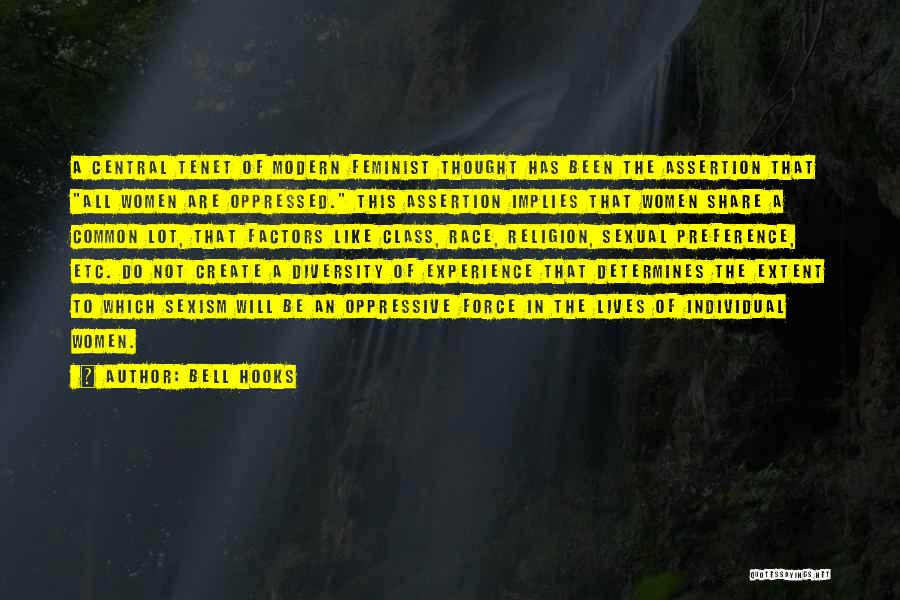 A CENTRAL TENET OF MODERN FEMINIST THOUGHT HAS BEEN THE ASSERTION THAT "ALL WOMEN ARE OPPRESSED." THIS ASSERTION IMPLIES THAT WOMEN SHARE A COMMON LOT, THAT FACTORS LIKE CLASS, RACE, RELIGION, SEXUAL PREFERENCE, ETC. DO NOT CREATE A DIVERSITY OF EXPERIENCE THAT DETERMINES THE EXTENT TO WHICH SEXISM WILL BE AN OPPRESSIVE FORCE IN THE LIVES OF INDIVIDUAL WOMEN.

? AUTHOR: BELL HOOKS

QUOTESSAYINGS.NET